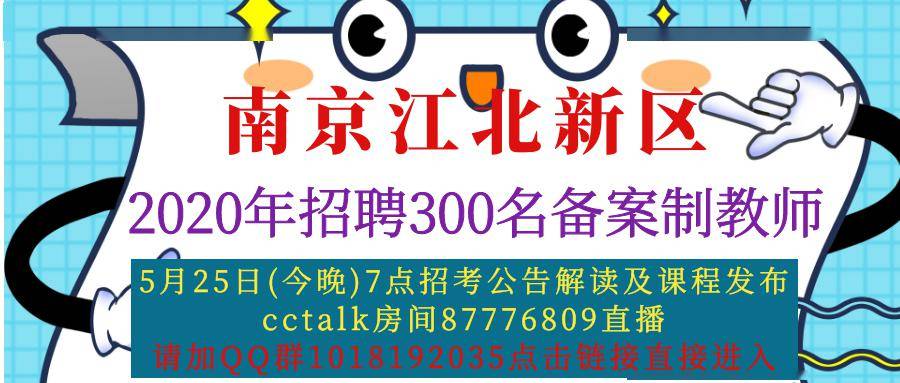 南京江北新区

2020年招聘300名备案制教师

5月25日(今晚)7点招考公告解读及课程发布
cctalk房间87776809直播
请加QQ群1018192035点击链接直接进入